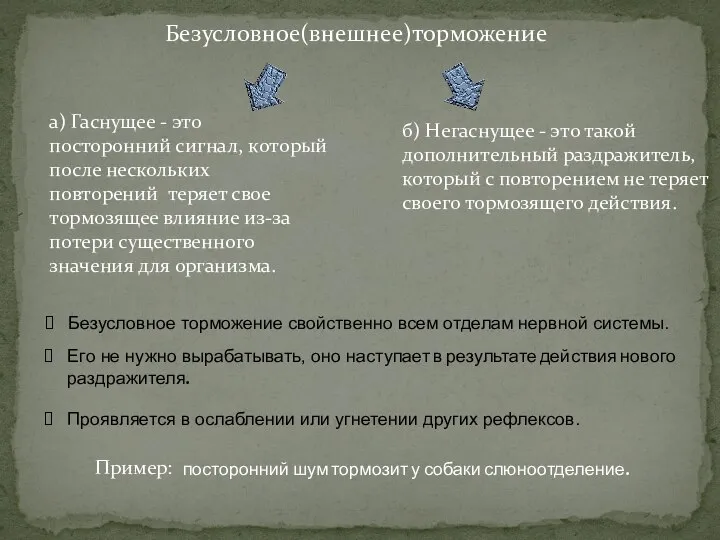 Безусловное(внешнее)торможение

а) Гаснущее - это посторонний сигнал, который после нескольких повторений теряет свое тормозящее влияние из-за потери существенного значения для организма.

б) Негаснущее - это такой дополнительный раздражитель, который с повторением не теряет своего тормозящего действия.

Безусловное торможение свойственно всем отделам нервной системы.

Его не нужно вырабатывать, оно наступает в результате действия нового раздражителя.

Проявляется в ослаблении или угнетении других рефлексов.

Пример: посторонний шум тормозит у собаки слюноотделение.